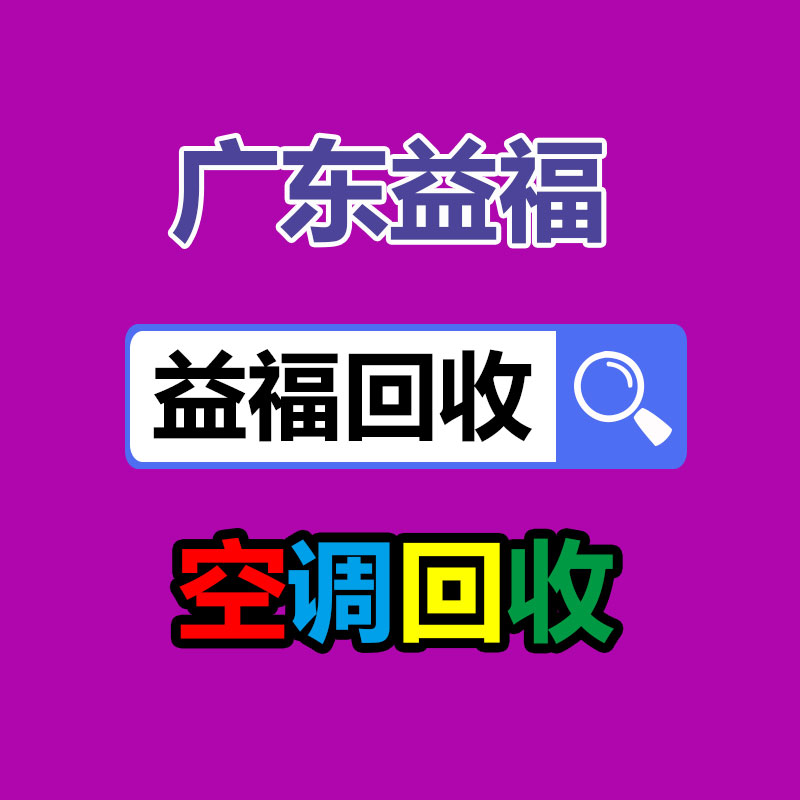 广东益福

益福回收

空调回收